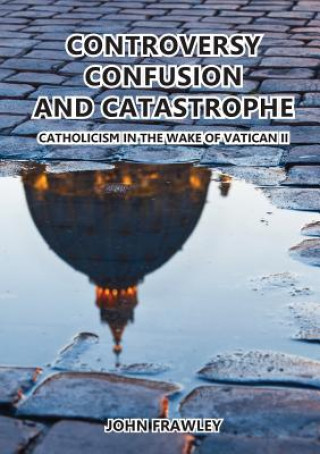 CONTROVERSY
CONFUSION
AND CATASTROPHE

CATHOLICISM IN THE WAKE OF VATICAN II

JOHN FRAWLEY